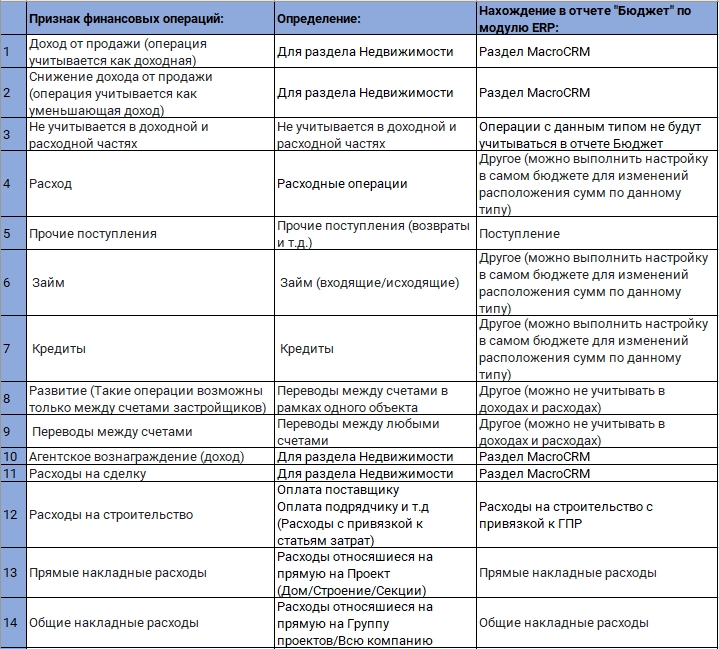 |  | Признак финансовых операций: | Определение: | Нахождение в отчете "Бюджет" по модулю ERP: |
|---|---|---|---|
| 1 | Доход от продажи (операция учитывается как доходная) | Для раздела Недвижимости | Раздел MacroCRM |
| 2 | Снижение дохода от продажи (операция учитывается как уменьшающая доход) | Для раздела Недвижимости | Раздел MacroCRM |
| 3 | Не учитывается в доходной и расходной частях | Не учитывается в доходной и расходной частях | Операции с данным типом не будут учитываться в отчете Бюджет |
| 4 | Расход | Расходные операции | Другое (можно выполнить настройку в самом бюджете для изменений расположения сумм по данному типу) |
| 5 | Прочие поступления | Прочие поступления (возвраты и т.д.) | Поступление |
| 6 | Займ | Займ (входящие/исходящие) | Другое (можно выполнить настройку в самом бюджете для изменений расположения сумм по данному типу) |
| 7 | Кредиты | Кредиты | Другое (можно выполнить настройку в самом бюджете для изменений расположения сумм по данному типу) |
| 8 | Развитие (Такие операции возможны только между счетами застройщиков) | Переводы между счетами в рамках одного объекта | Другое (можно не учитывать в доходах и расходах) |
| 9 | Переводы между счетами | Переводы между любыми счетами | Другое (можно не учитывать в доходах и расходах) |
| 10 | Агентское вознаграждение (доход) | Для раздела Недвижимости | Раздел MacroCRM |
| 11 | Расходы на сделку | Для раздела Недвижимости | Раздел MacroCRM |
| 12 | Расходы на строительство | Оплата поставщику Оплата подрядчику и т.д (Расходы с привязкой к статьям затрат) | Расходы на строительство с привязкой к ГПР |
| 13 | Прямые накладные расходы | Расходы относяшиеся на прямую на Проект (Дом/Строение/Секции) | Прямые накладные расходы |
| 14 | Общие накладные расходы | Расходы относяшиеся на прямую на Группу проектов/Всю компанию | Общие накладные расходы |